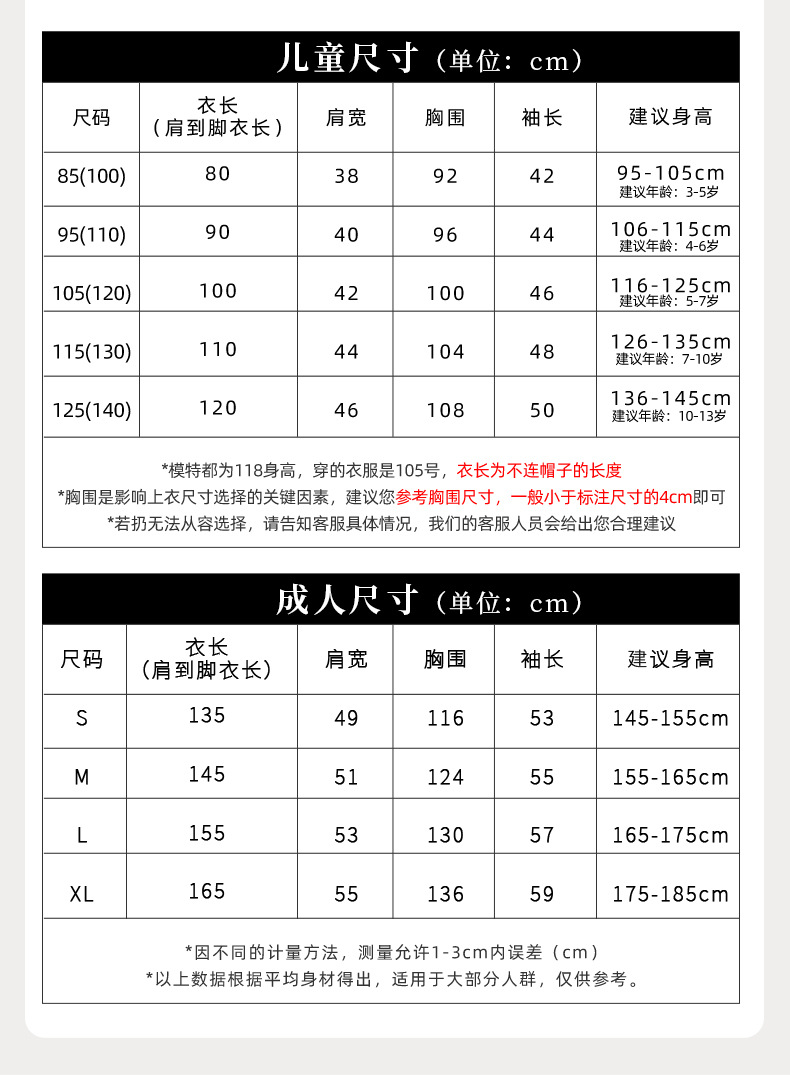 儿童尺寸（单位：cm）

| 尺码 | 衣长（肩到脚衣长） | 肩宽 | 胸围 | 袖长 | 建议身高 |
|---|---|---|---|---|---|
| 85(100) | 80 | 38 | 92 | 42 | 95-105cm 建议年龄：3-5岁 |
| 95(110) | 90 | 40 | 96 | 44 | 106-115cm 建议年龄：4-6岁 |
| 105(120) | 100 | 42 | 100 | 46 | 116-125cm 建议年龄：5-7岁 |
| 115(130) | 110 | 44 | 104 | 48 | 126-135cm 建议年龄：7-10岁 |
| 125(140) | 120 | 46 | 108 | 50 | 136-145cm 建议年龄：10-13岁 |

*模特都为118身高，穿的衣服是105号，衣长为不连帽子的长度
*胸围是影响上衣尺寸选择的关键因素，建议您参考胸围尺寸，一般小于标注尺寸的4cm即可
*若扔无法从容选择，请告知客服具体情况，我们的客服人员会给出您合理建议

成人尺寸（单位：cm）

| 尺码 | 衣长（肩到脚衣长） | 肩宽 | 胸围 | 袖长 | 建议身高 |
|---|---|---|---|---|---|
| S | 135 | 49 | 116 | 53 | 145-155cm |
| M | 145 | 51 | 124 | 55 | 155-165cm |
| L | 155 | 53 | 130 | 57 | 165-175cm |
| XL | 165 | 55 | 136 | 59 | 175-185cm |

*因不同的计量方法，测量允许1-3cm内误差（cm）
*以上数据根据平均身材得出，适用于大部分人群，仅供参考。